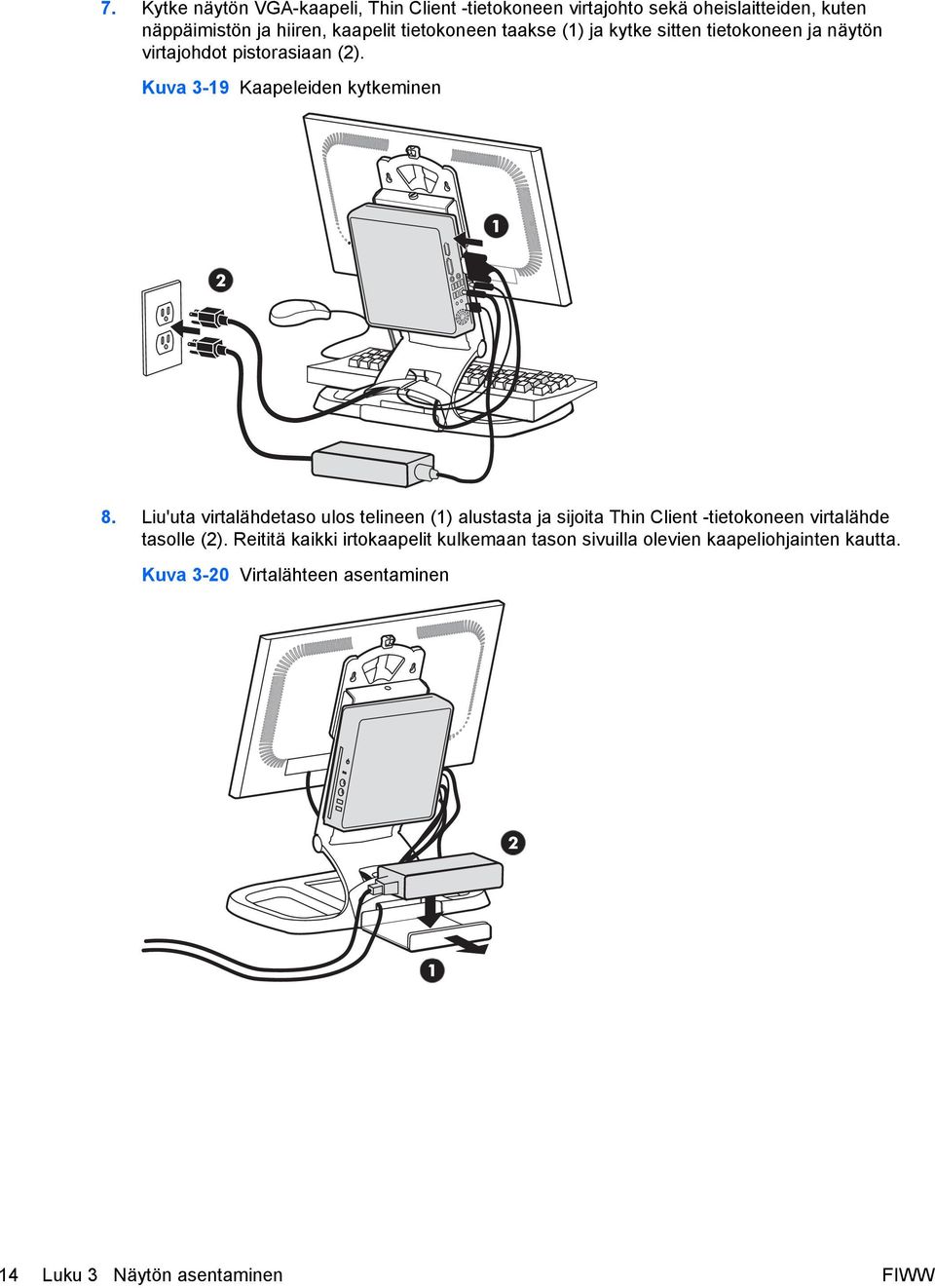 7. Kytke näytön VGA-kaapeli, Thin Client -tietokoneen virtajohto sekä oheislaitteiden, kuten näppäimistön ja hiiren, kaapelit tietokoneen taakse (1) ja kytke sitten tietokoneen ja näytön virtajohdot pistorasiaan (2).

Kuva 3-19 Kaapeleiden kytkeminen

1

2

8. Liu'uta virtalähdetaso ulos telineen (1) alustasta ja sijoita Thin Client -tietokoneen virtalähde tasolle (2). Reititä kaikki irtokaapelit kulkemaan tason sivuilla olevien kaapeliohjainten kautta.

Kuva 3-20 Virtalähteen asentaminen

2

1

14 Luku 3 Näytön asentaminen FIWW